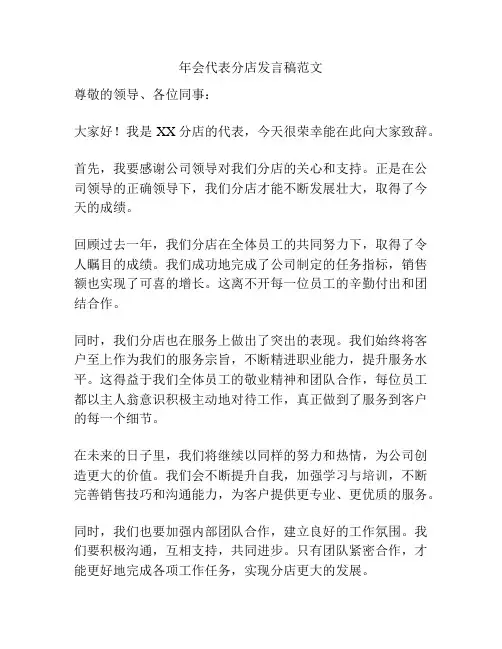 年会代表分店发言稿范文

尊敬的领导、各位同事：

大家好！我是 XX 分店的代表，今天很荣幸能在此向大家致辞。

首先，我要感谢公司领导对我们分店的关心和支持。正是在公司领导的正确领导下，我们分店才能不断发展壮大，取得了今天的成绩。

回顾过去一年，我们分店在全体员工的共同努力下，取得了令人瞩目的成绩。我们成功地完成了公司制定的任务指标，销售额也实现了可喜的增长。这离不开每一位员工的辛勤付出和团结合作。

同时，我们分店也在服务上做出了突出的表现。我们始终将客户至上作为我们的服务宗旨，不断精进职业能力，提升服务水平。这得益于我们全体员工的敬业精神和团队合作，每位员工都以主人翁意识积极主动地对待工作，真正做到了服务到客户的每一个细节。

在未来的日子里，我们将继续以同样的努力和热情，为公司创造更大的价值。我们会不断提升自我，加强学习与培训，不断完善销售技巧和沟通能力，为客户提供更专业、更优质的服务。

同时，我们也要加强内部团队合作，建立良好的工作氛围。我们要积极沟通，互相支持，共同进步。只有团队紧密合作，才能更好地完成各项工作任务，实现分店更大的发展。